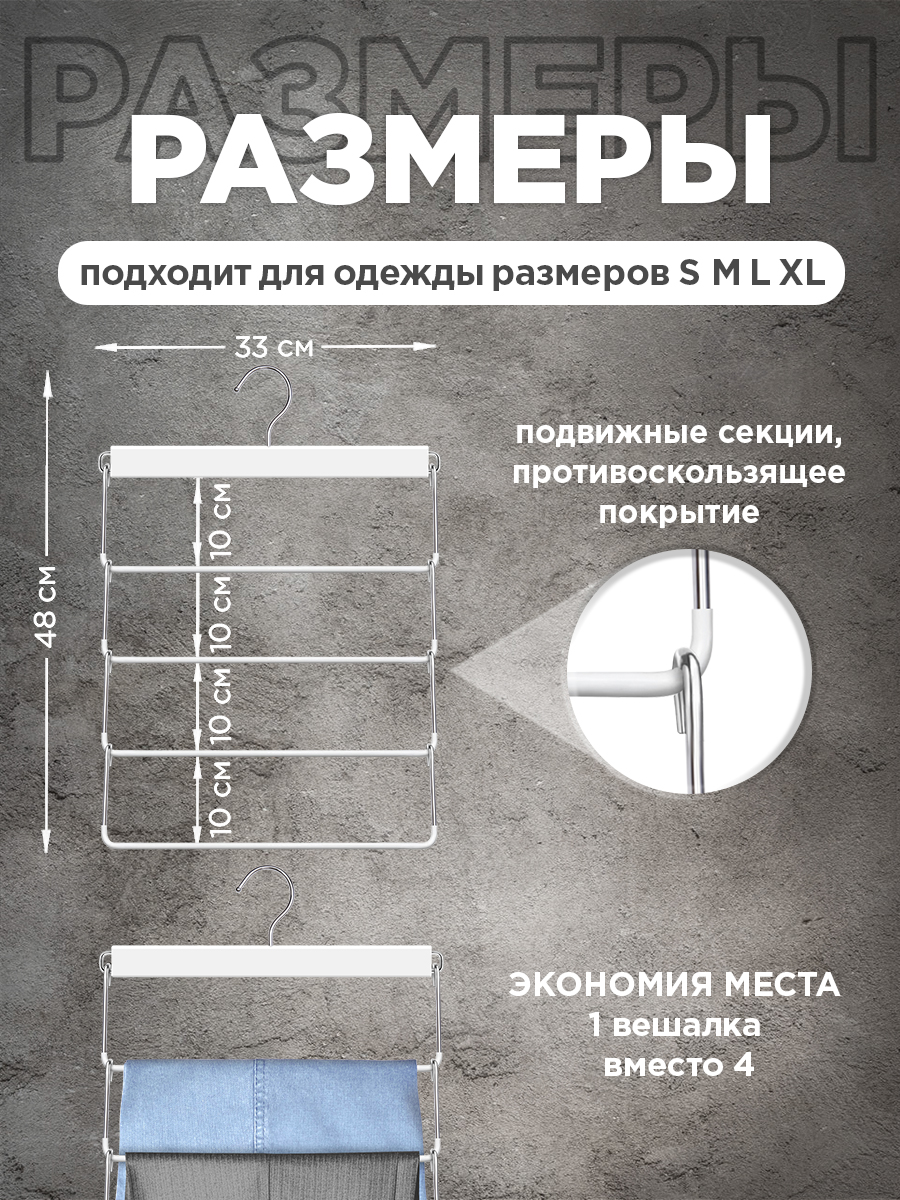 РАЗМЕРЫ

РАЗМЕРЫ

подходит для одежды размеров S M L XL

33 см

48 см

10 см

10 см

10 см

10 см

подвижные секции, противоскользящее покрытие

ЭКОНОМИЯ МЕСТА
1 вешалка
вместо 4